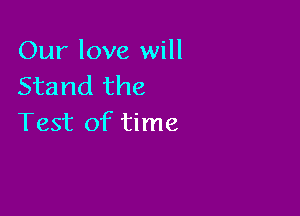 Our love will
Stand the
Test of time